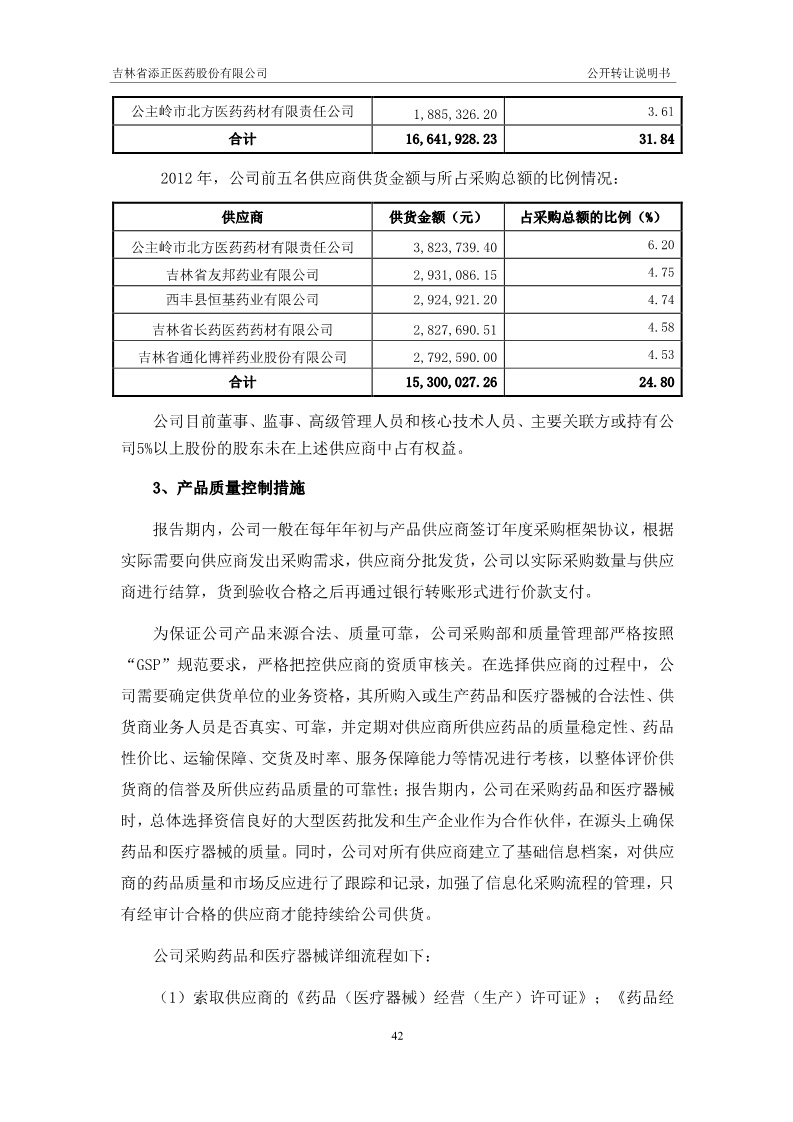 吉林省添正医药股份有限公司

公开转让说明书

| 公主岭市北方医药药材有限责任公司 | 1,885,326.20 | 3.61 |
|---|---|---|
| 合计 | 16,641,928.23 | 31.84 |

2012 年，公司前五名供应商供货金额与所占采购总额的比例情况：

| 供应商 | 供货金额（元） | 占采购总额的比例（%） |
|---|---|---|
| 公主岭市北方医药药材有限责任公司 | 3,823,739.40 | 6.20 |
| 吉林省友邦药业有限公司 | 2,931,086.15 | 4.75 |
| 西丰县恒基药业有限公司 | 2,924,921.20 | 4.74 |
| 吉林省长药医药药材有限公司 | 2,827,690.51 | 4.58 |
| 吉林省通化博祥药业股份有限公司 | 2,792,590.00 | 4.53 |
| 合计 | 15,300,027.26 | 24.80 |

公司目前董事、监事、高级管理人员和核心技术人员、主要关联方或持有公司5%以上股份的股东未在上述供应商中占有权益。

3、产品质量控制措施

报告期内，公司一般在每年年初与产品供应商签订年度采购框架协议，根据实际需要向供应商发出采购需求，供应商分批发货，公司以实际采购数量与供应商进行结算，货到验收合格之后再通过银行转账形式进行价款支付。

为保证公司产品来源合法、质量可靠，公司采购部和质量管理部严格按照“GSP”规范要求，严格把控供应商的资质审核关。在选择供应商的过程中，公司需要确定供货单位的业务资格，其所购入或生产药品和医疗器械的合法性、供货商业务人员是否真实、可靠，并定期对供应商所供应药品的质量稳定性、药品性价比、运输保障、交货及时率、服务保障能力等情况进行考核，以整体评价供货商的信誉及所供应药品质量的可靠性；报告期内，公司在采购药品和医疗器械时，总体选择资信良好的大型医药批发和生产企业作为合作伙伴，在源头上确保药品和医疗器械的质量。同时，公司对所有供应商建立了基础信息档案，对供应商的药品质量和市场反应进行了跟踪和记录，加强了信息化采购流程的管理，只有经审计合格的供应商才能持续给公司供货。

公司采购药品和医疗器械详细流程如下：

（1）索取供应商的《药品（医疗器械）经营（生产）许可证》；《药品经

42